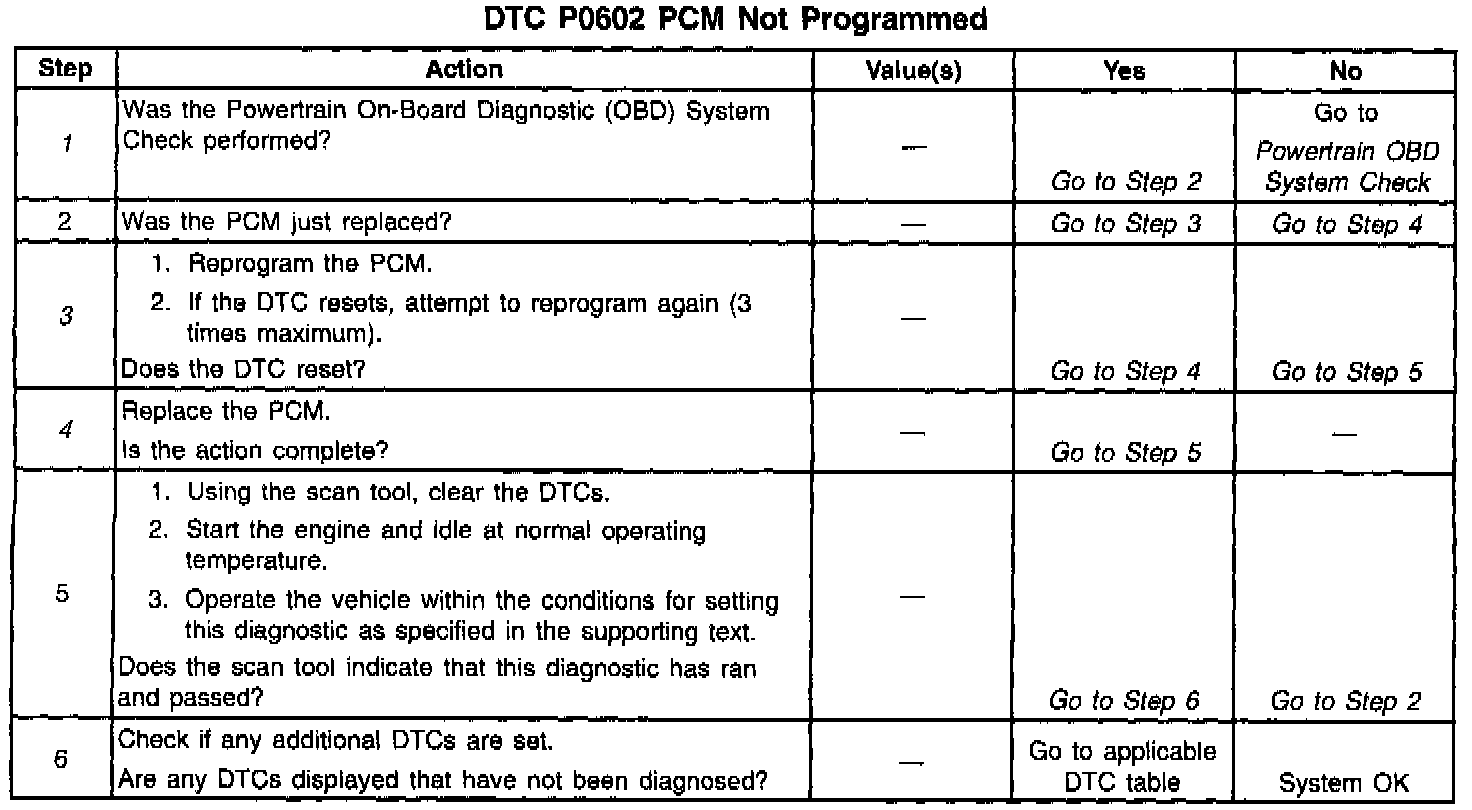 DTC P0602 PCM Not Programmed

| Step | Action | Value(s) | Yes | No |
|---|---|---|---|---|
| 1 | Was the Powertrain On-Board Diagnostic (OBD) System Check performed? | — | Go to Step 2 | Go to Powertrain OBD System Check |
| 2 | Was the PCM just replaced? | — | Go to Step 3 | Go to Step 4 |
| 3 | 1. Reprogram the PCM. 2. If the DTC resets, attempt to reprogram again (3 times maximum). Does the DTC reset? | — | Go to Step 4 | Go to Step 5 |
| 4 | Replace the PCM. Is the action complete? | — | Go to Step 5 | — |
| 5 | 1. Using the scan tool, clear the DTCs. 2. Start the engine and idle at normal operating temperature. 3. Operate the vehicle within the conditions for setting this diagnostic as specified in the supporting text. Does the scan tool indicate that this diagnostic has ran and passed? | — | Go to Step 6 | Go to Step 2 |
| 6 | Check if any additional DTCs are set. Are any DTCs displayed that have not been diagnosed? | — | Go to applicable DTC table | System OK |